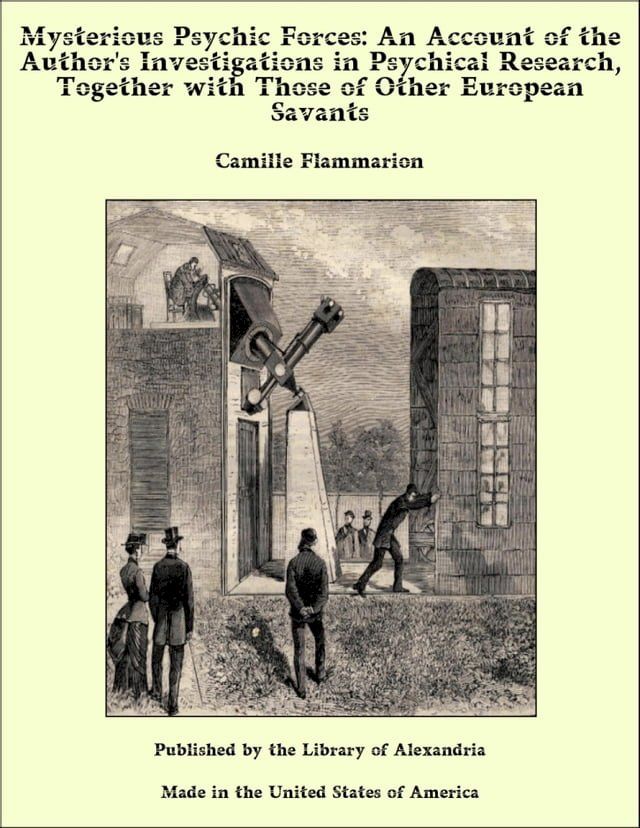 Mysterious Psychic Forces: An Account of the Author's Investigations in Psychical Research, Together with Those of Other European Savants

Camille Flammarion

Published by the Library of Alexandria

Made in the United States of America